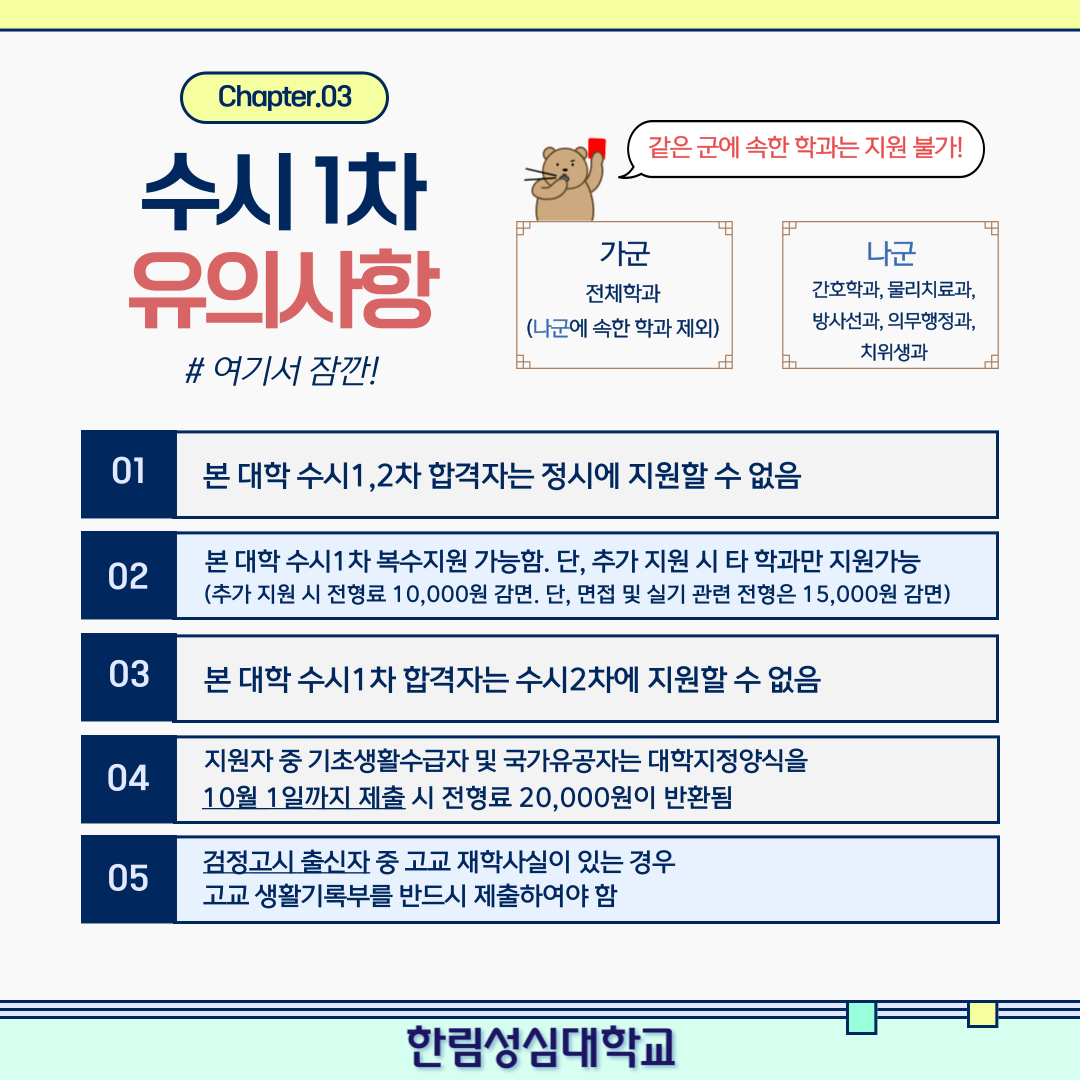 Chapter.03

수시 1차
유의사항

# 여기서 잠깐!

같은 군에 속한 학과는 지원 불가!

가군
전체학과
(나군에 속한 학과 제외)

나군
간호학과, 물리치료과,
방사선과, 의무행정과,
치위생과

01 본 대학 수시1,2차 합격자는 정시에 지원할 수 없음

02 본 대학 수시1차 복수지원 가능함. 단, 추가 지원 시 타 학과만 지원가능
(추가 지원 시 전형료 10,000원 감면. 단, 면접 및 실기 관련 전형은 15,000원 감면)

03 본 대학 수시1차 합격자는 수시2차에 지원할 수 없음

04 지원자 중 기초생활수급자 및 국가유공자는 대학지정양식을
10월 1일까지 제출 시 전형료 20,000원이 반환됨

05 검정고시 출신자 중 고교 재학사실이 있는 경우
고교 생활기록부를 반드시 제출하여야 함

한림성심대학교